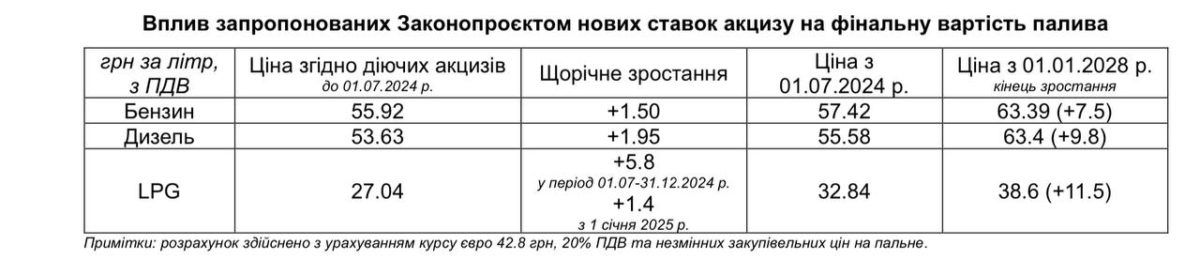 Вплив запропонованих Законопроєктом нових ставок акцизу на фінальну вартість палива

| грн за літр, з ПДВ | Ціна згідно діючих акцизів до 01.07.2024 р. | Щорічне зростання | Ціна з 01.07.2024 р. | Ціна з 01.01.2028 р. кінець зростання |
|---|---|---|---|---|
| Бензин | 55.92 | +1.50 | 57.42 | 63.39 (+7.5) |
| Дизель | 53.63 | +1.95 | 55.58 | 63.4 (+9.8) |
| LPG | 27.04 | +5.8 у період 01.07-31.12.2024 р. +1.4 з 1 січня 2025 р. | 32.84 | 38.6 (+11.5) |

Примітки: розрахунок здійснено з урахуванням курсу євро 42.8 грн, 20% ПДВ та незмінних закупівельних цін на пальне.